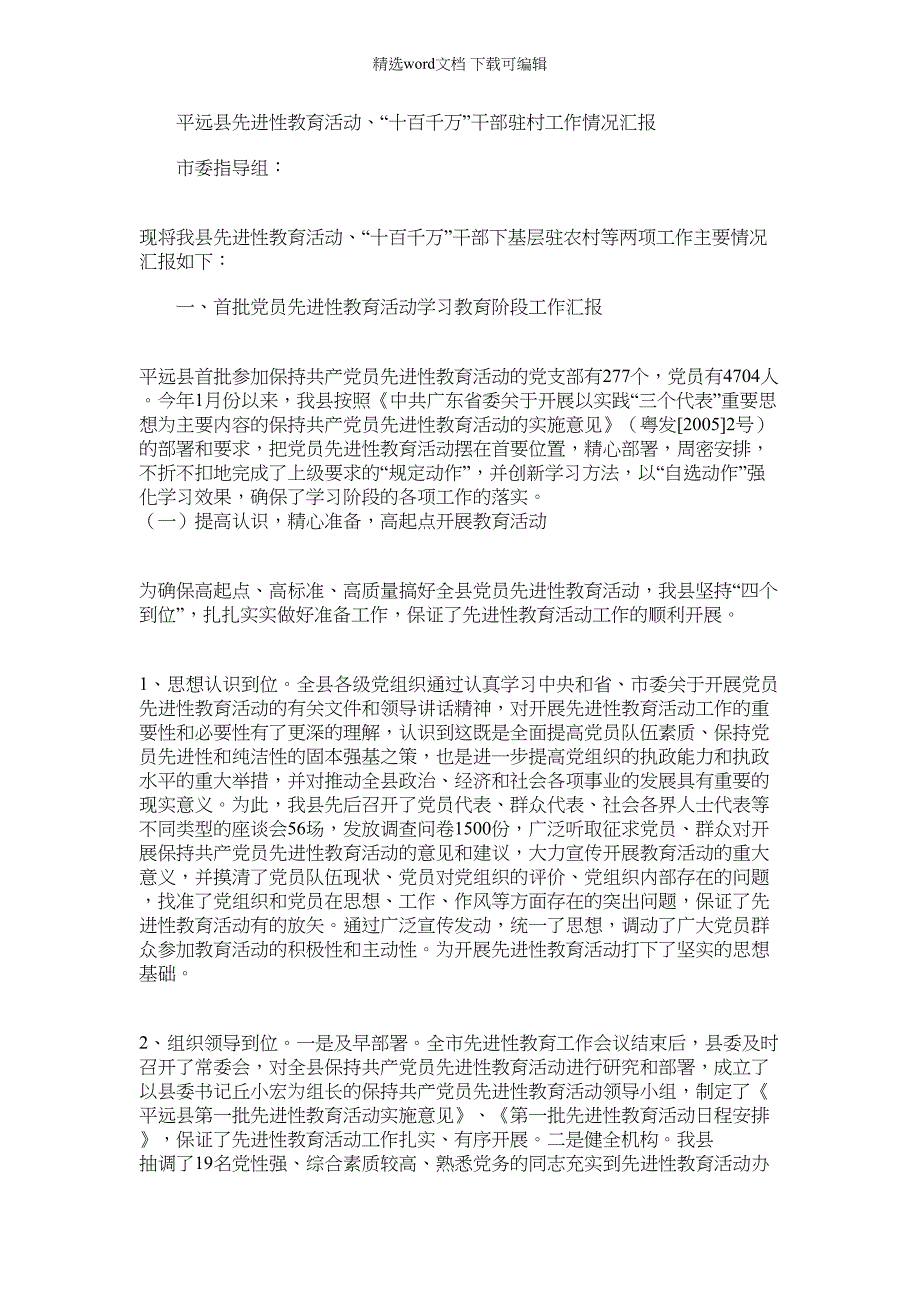 精选word文档 下载可编辑

平远县先进性教育活动、“十百千万”干部驻村工作情况汇报

市委指导组：

现将我县先进性教育活动、“十百千万”干部下基层驻农村等两项工作主要情况汇报如下：

一、首批党员先进性教育活动学习教育阶段工作汇报

平远县首批参加保持共产党员先进性教育活动的党支部有277个，党员有4704人。今年1月份以来，我县按照《中共广东省委关于开展以实践“三个代表”重要思想为主要内容的保持共产党员先进性教育活动的实施意见》（粤发[2005]2号）的部署和要求，把党员先进性教育活动摆在首要位置，精心部署，周密安排，不折不扣地完成了上级要求的“规定动作”，并创新学习方法，以“自选动作”强化学习效果，确保了学习阶段的各项工作的落实。
（一）提高认识，精心准备，高起点开展教育活动

为确保高起点、高标准、高质量搞好全县党员先进性教育活动，我县坚持“四个到位”，扎扎实实做好准备工作，保证了先进性教育活动工作的顺利开展。

1、思想认识到位。全县各级党组织通过认真学习中央和省、市委关于开展党员先进性教育活动的有关文件和领导讲话精神，对开展先进性教育活动工作的重要性和必要性有了更深的理解，认识到这既是全面提高党员队伍素质、保持党员先进性和纯洁性的固本强基之策，也是进一步提高党组织的执政能力和执政水平的重大举措，并对推动全县政治、经济和社会各项事业的发展具有重要的现实意义。为此，我县先后召开了党员代表、群众代表、社会各界人士代表等不同类型的座谈会56场，发放调查问卷1500份，广泛听取征求党员、群众对开展保持共产党员先进性教育活动的意见和建议，大力宣传开展教育活动的重大意义，并摸清了党员队伍现状、党员对党组织的评价、党组织内部存在的问题，找准了党组织和党员在思想、工作、作风等方面存在的突出问题，保证了先进性教育活动有的放矢。通过广泛宣传发动，统一了思想，调动了广大党员群众参加教育活动的积极性和主动性。为开展先进性教育活动打下了坚实的思想基础。

2、组织领导到位。一是及早部署。全市先进性教育工作会议结束后，县委及时召开了常委会，对全县保持共产党员先进性教育活动进行研究和部署，成立了以县委书记丘小宏为组长的保持共产党员先进性教育活动领导小组，制定了《平远县第一批先进性教育活动实施意见》、《第一批先进性教育活动日程安排》，保证了先进性教育活动工作扎实、有序开展。二是健全机构。我县抽调了19名党性强、综合素质较高、熟悉党务的同志充实到先进性教育活动办